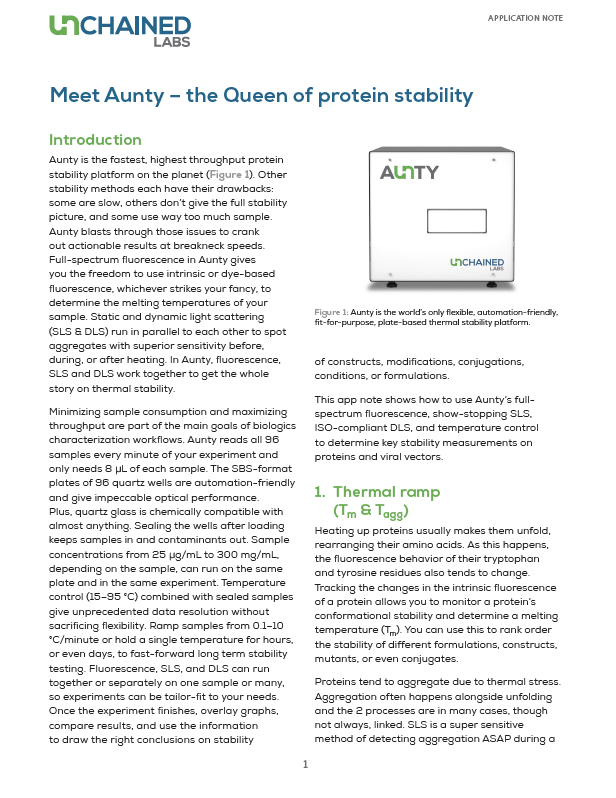 UNCHAINED LABS

APPLICATION NOTE

Meet Aunty – the Queen of protein stability

Introduction

Aunty is the fastest, highest throughput protein stability platform on the planet (Figure 1). Other stability methods each have their drawbacks: some are slow, others don't give the full stability picture, and some use way too much sample. Aunty blasts through those issues to crank out actionable results at breakneck speeds. Full-spectrum fluorescence in Aunty gives you the freedom to use intrinsic or dye-based fluorescence, whichever strikes your fancy, to determine the melting temperatures of your sample. Static and dynamic light scattering (SLS & DLS) run in parallel to each other to spot aggregates with superior sensitivity before, during, or after heating. In Aunty, fluorescence, SLS and DLS work together to get the whole story on thermal stability.

Minimizing sample consumption and maximizing throughput are part of the main goals of biologics characterization workflows. Aunty reads all 96 samples every minute of your experiment and only needs 8 µL of each sample. The SBS-format plates of 96 quartz wells are automation-friendly and give impeccable optical performance. Plus, quartz glass is chemically compatible with almost anything. Sealing the wells after loading keeps samples in and contaminants out. Sample concentrations from 25 µg/mL to 300 mg/mL, depending on the sample, can run on the same plate and in the same experiment. Temperature control (15–95 °C) combined with sealed samples give unprecedented data resolution without sacrificing flexibility. Ramp samples from 0.1–10 °C/minute or hold a single temperature for hours, or even days, to fast-forward long term stability testing. Fluorescence, SLS, and DLS can run together or separately on one sample or many, so experiments can be tailor-fit to your needs. Once the experiment finishes, overlay graphs, compare results, and use the information to draw the right conclusions on stability

AUNTY

UNCHAINED LABS

Figure 1: Aunty is the world's only flexible, automation-friendly, fit-for-purpose, plate-based thermal stability platform.

of constructs, modifications, conjugations, conditions, or formulations.

This app note shows how to use Aunty's full-spectrum fluorescence, show-stopping SLS, ISO-compliant DLS, and temperature control to determine key stability measurements on proteins and viral vectors.

1. Thermal ramp ($T_m$ & $T_{agg}$)

Heating up proteins usually makes them unfold, rearranging their amino acids. As this happens, the fluorescence behavior of their tryptophan and tyrosine residues also tends to change. Tracking the changes in the intrinsic fluorescence of a protein allows you to monitor a protein's conformational stability and determine a melting temperature ($T_m$). You can use this to rank order the stability of different formulations, constructs, mutants, or even conjugates.

Proteins tend to aggregate due to thermal stress. Aggregation often happens alongside unfolding and the 2 processes are in many cases, though not always, linked. SLS is a super sensitive method of detecting aggregation ASAP during a

1